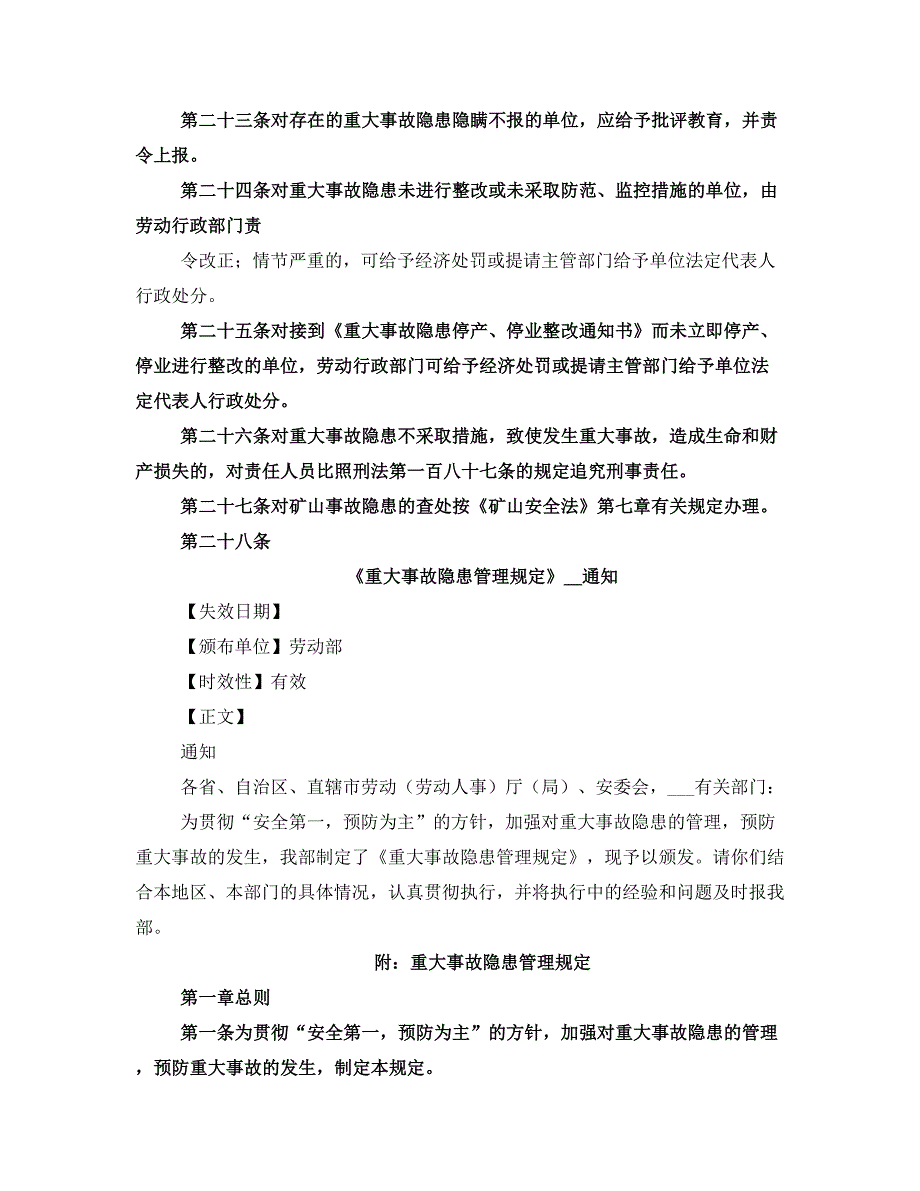 第二十三条对存在的重大事故隐患隐瞒不报的单位，应给予批评教育，并责令上报。

第二十四条对重大事故隐患未进行整改或未采取防范、监控措施的单位，由劳动行政部门责

令改正；情节严重的，可给予经济处罚或提请主管部门给予单位法定代表人行政处分。

第二十五条对接到《重大事故隐患停产、停业整改通知书》而未立即停产、停业进行整改的单位，劳动行政部门可给予经济处罚或提请主管部门给予单位法定代表人行政处分。

第二十六条对重大事故隐患不采取措施，致使发生重大事故，造成生命和财产损失的，对责任人员比照刑法第一百八十七条的规定追究刑事责任。

第二十七条对矿山事故隐患的查处按《矿山安全法》第七章有关规定办理。

第二十八条

《重大事故隐患管理规定》__通知

【失效日期】

【颁布单位】劳动部

【时效性】有效

【正文】

通知

各省、自治区、直辖市劳动（劳动人事）厅（局）、安委会，___有关部门：

为贯彻“安全第一，预防为主”的方针，加强对重大事故隐患的管理，预防重大事故的发生，我部制定了《重大事故隐患管理规定》，现予以颁发。请你们结合本地区、本部门的具体情况，认真贯彻执行，并将执行中的经验和问题及时报我部。

附：重大事故隐患管理规定

第一章总则

第一条为贯彻“安全第一，预防为主”的方针，加强对重大事故隐患的管理，预防重大事故的发生，制定本规定。